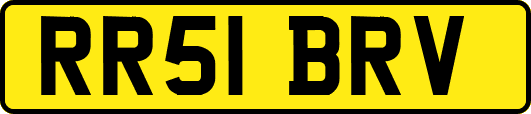 RR51 BRV